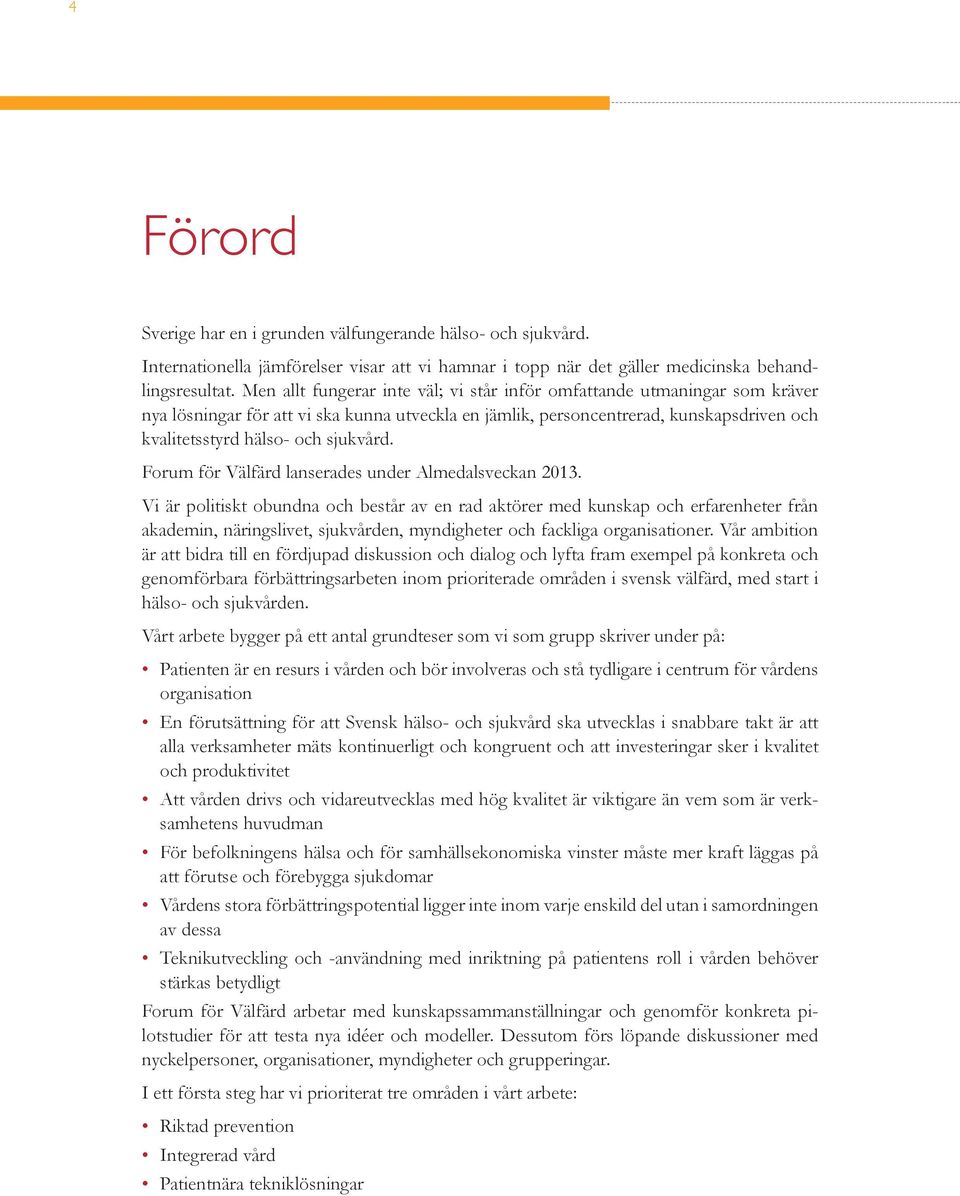 4

Förord

Sverige har en i grunden välfungerande hälso- och sjukvård.

Internationella jämförelser visar att vi hamnar i topp när det gäller medicinska behandlingsresultat. Men allt fungerar inte väl; vi står inför omfattande utmaningar som kräver nya lösningar för att vi ska kunna utveckla en jämlik, personcentrerad, kunskapsdriven och kvalitetsstyrd hälso- och sjukvård.

Forum för Välfärd lanserades under Almedalsveckan 2013.

Vi är politiskt obundna och består av en rad aktörer med kunskap och erfarenheter från akademin, näringslivet, sjukvården, myndigheter och fackliga organisationer. Vår ambition är att bidra till en fördjupad diskussion och dialog och lyfta fram exempel på konkreta och genomförbara förbättringsarbeten inom prioriterade områden i svensk välfärd, med start i hälso- och sjukvården.

Vårt arbete bygger på ett antal grundteser som vi som grupp skriver under på:

• Patienten är en resurs i vården och bör involveras och stå tydligare i centrum för vårdens organisation
• En förutsättning för att Svensk hälso- och sjukvård ska utvecklas i snabbare takt är att alla verksamheter mäts kontinuerligt och kongruent och att investeringar sker i kvalitet och produktivitet
• Att vården drivs och vidareutvecklas med hög kvalitet är viktigare än vem som är verksamhetens huvudman
• För befolkningens hälsa och för samhällsekonomiska vinster måste mer kraft läggas på att förutse och förebygga sjukdomar
• Vårdens stora förbättringspotential ligger inte inom varje enskild del utan i samordningen av dessa
• Teknikutveckling och -användning med inriktning på patientens roll i vården behöver stärkas betydligt

Forum för Välfärd arbetar med kunskapssammanställningar och genomför konkreta pilotstudier för att testa nya idéer och modeller. Dessutom förs löpande diskussioner med nyckelpersoner, organisationer, myndigheter och grupperingar.

I ett första steg har vi prioriterat tre områden i vårt arbete:

• Riktad prevention
• Integrerad vård
• Patientnära tekniklösningar